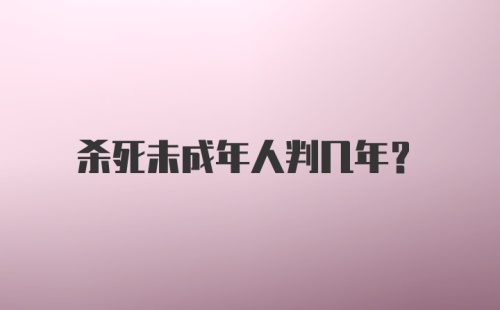 杀死未成年人判几年?